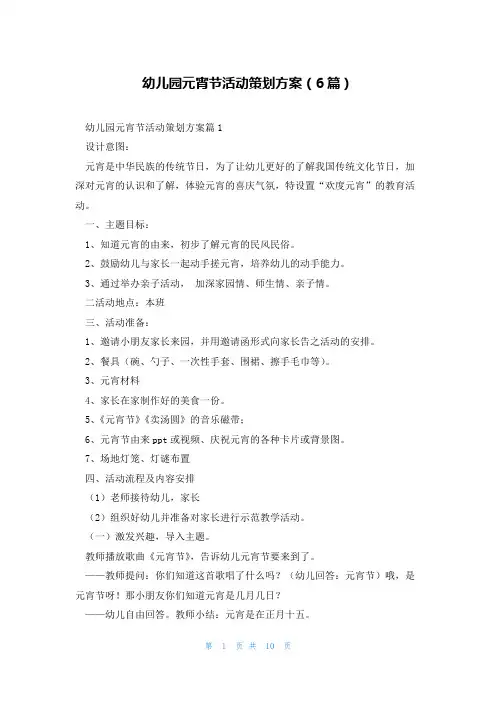 幼儿园元宵节活动策划方案（6篇）

幼儿园元宵节活动策划方案篇1

设计意图：

元宵是中华民族的传统节日，为了让幼儿更好的了解我国传统文化节日，加深对元宵的认识和了解，体验元宵的喜庆气氛，特设置“欢度元宵”的教育活动。

一、主题目标：

1、知道元宵的由来，初步了解元宵的民风民俗。

2、鼓励幼儿与家长一起动手搓元宵，培养幼儿的动手能力。

3、通过举办亲子活动， 加深家园情、师生情、亲子情。

二活动地点：本班

三、活动准备：

1、邀请小朋友家长来园，并用邀请函形式向家长告之活动的安排。

2、餐具（碗、勺子、一次性手套、围裙、擦手毛巾等）。

3、元宵材料

4、家长在家制作好的美食一份。

5、《元宵节》《卖汤圆》的音乐磁带；

6、元宵节由来ppt或视频、庆祝元宵的各种卡片或背景图。

7、场地灯笼、灯谜布置

四、活动流程及内容安排

（1）老师接待幼儿，家长

（2）组织好幼儿并准备对家长进行示范教学活动。

（一）激发兴趣，导入主题。

教师播放歌曲《元宵节》，告诉幼儿元宵节要来到了。

——教师提问：你们知道这首歌唱了什么吗？（幼儿回答：元宵节）哦，是元宵节呀！那小朋友你们知道元宵是几月几日？

——幼儿自由回答。教师小结：元宵是在正月十五。

第 1 页 共 10 页